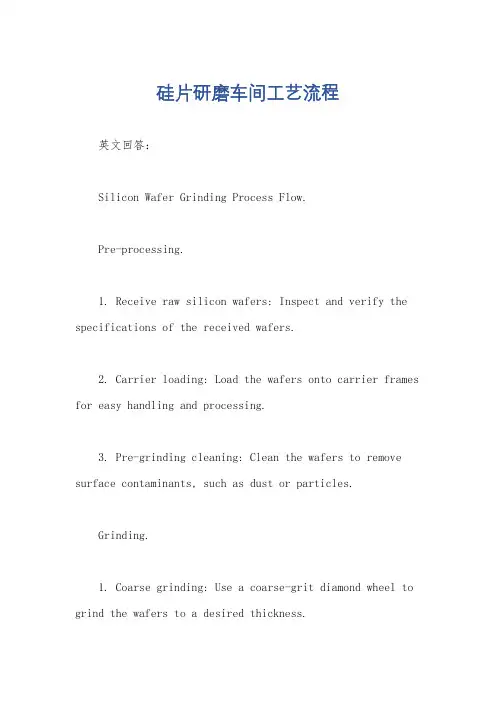 硅片研磨车间工艺流程

英文回答：

Silicon Wafer Grinding Process Flow.

Pre-processing.

1. Receive raw silicon wafers: Inspect and verify the specifications of the received wafers.

2. Carrier loading: Load the wafers onto carrier frames for easy handling and processing.

3. Pre-grinding cleaning: Clean the wafers to remove surface contaminants, such as dust or particles.

Grinding.

1. Coarse grinding: Use a coarse-grit diamond wheel to grind the wafers to a desired thickness.